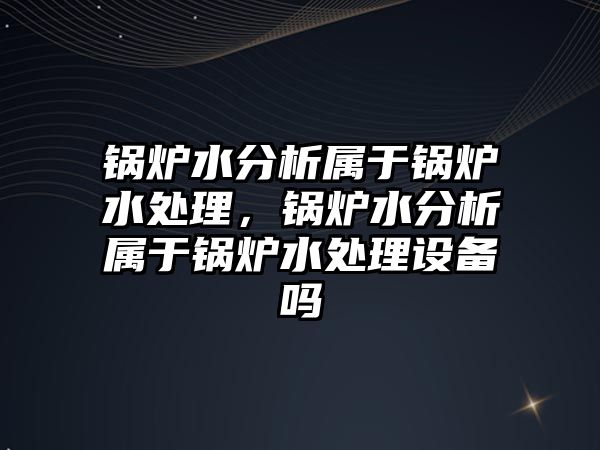 锅炉水分析属于锅炉水处理，锅炉水分析属于锅炉水处理设备吗